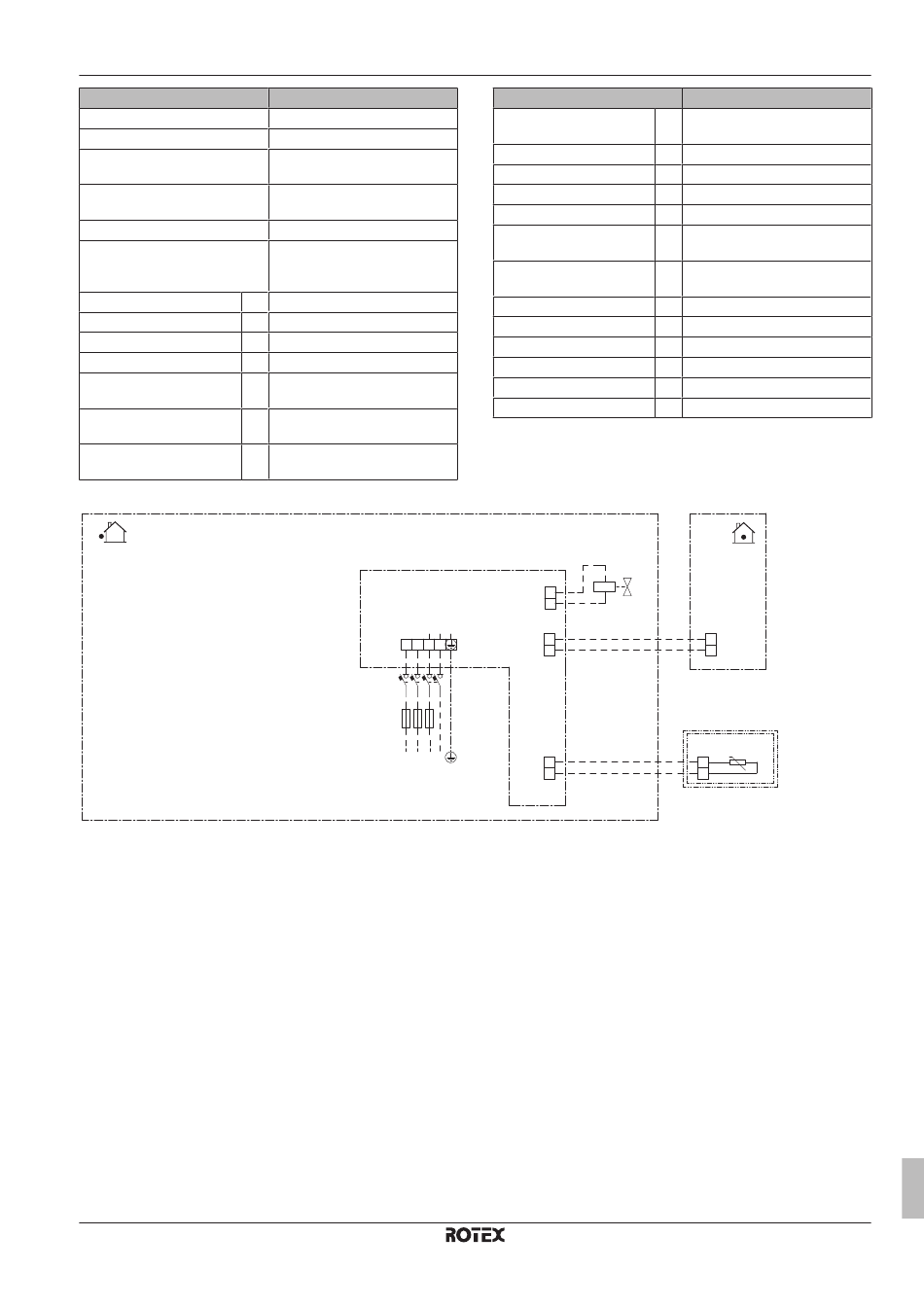 ROTEX